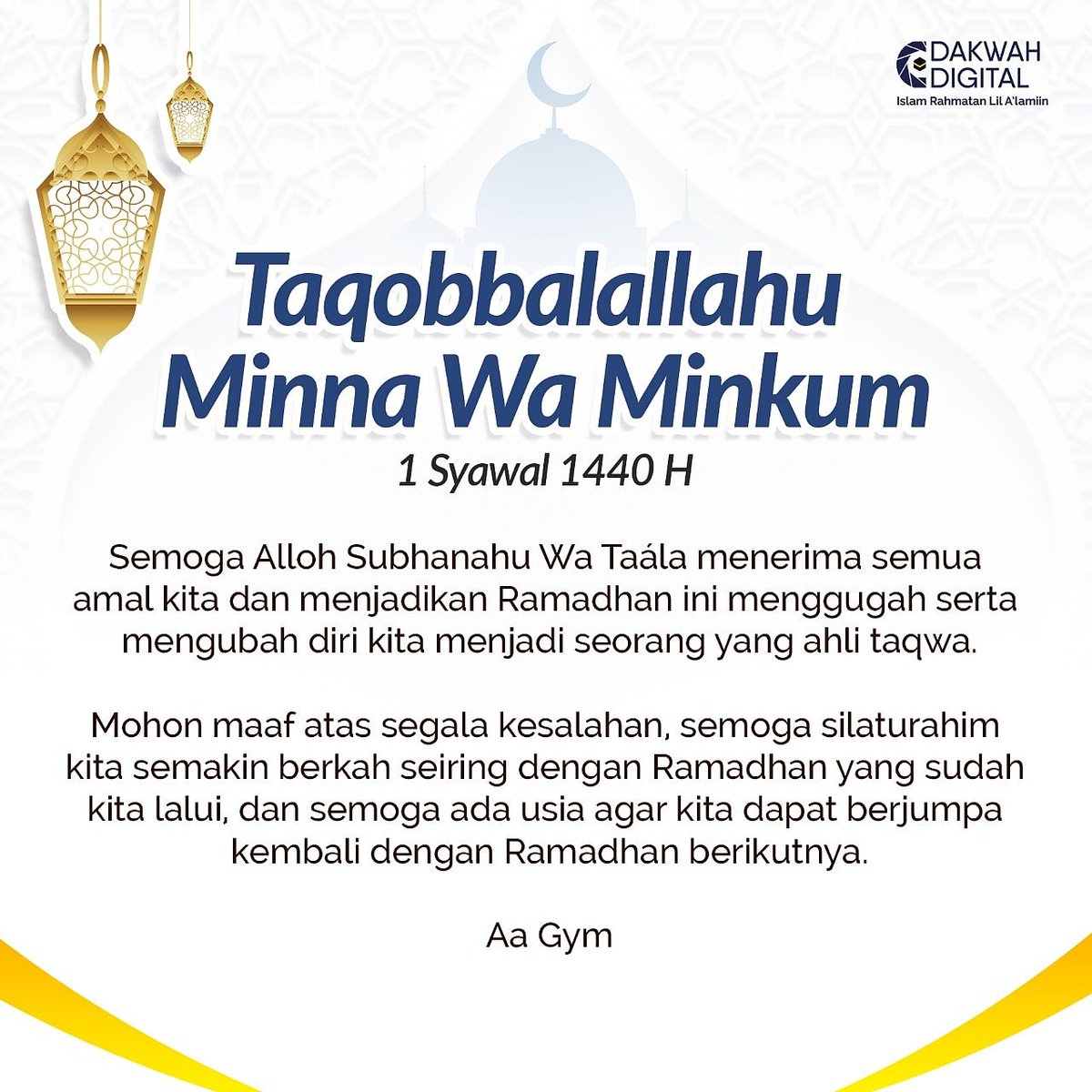 DAKWAH DIGITAL
Islam Rahmatan Lil A'lamiin

Taqobbalallahu Minna Wa Minkum

1 Syawal 1440 H

Semoga Alloh Subhanahu Wa Taála menerima semua amal kita dan menjadikan Ramadhan ini menggugah serta mengubah diri kita menjadi seorang yang ahli taqwa.

Mohon maaf atas segala kesalahan, semoga silaturahim kita semakin berkah seiring dengan Ramadhan yang sudah kita lalui, dan semoga ada usia agar kita dapat berjumpa kembali dengan Ramadhan berikutnya.

Aa Gym